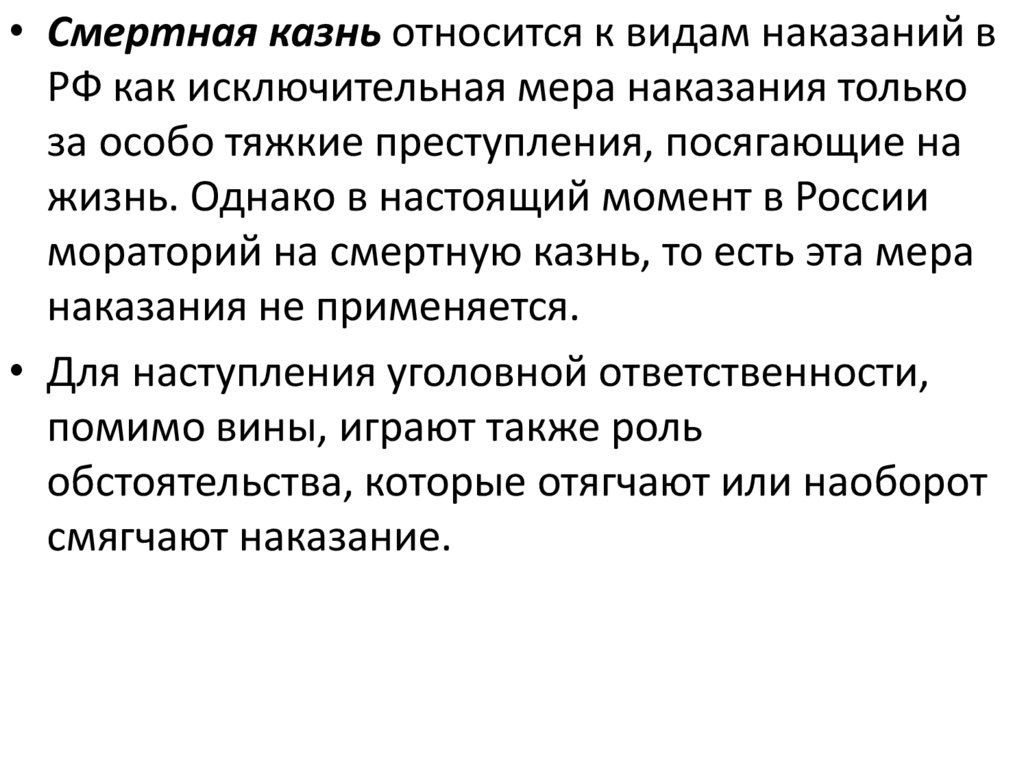 • Смертная казнь относится к видам наказаний в РФ как исключительная мера наказания только за особо тяжкие преступления, посягающие на жизнь. Однако в настоящий момент в России мораторий на смертную казнь, то есть эта мера наказания не применяется.

• Для наступления уголовной ответственности, помимо вины, играют также роль обстоятельства, которые отягчают или наоборот смягчают наказание.